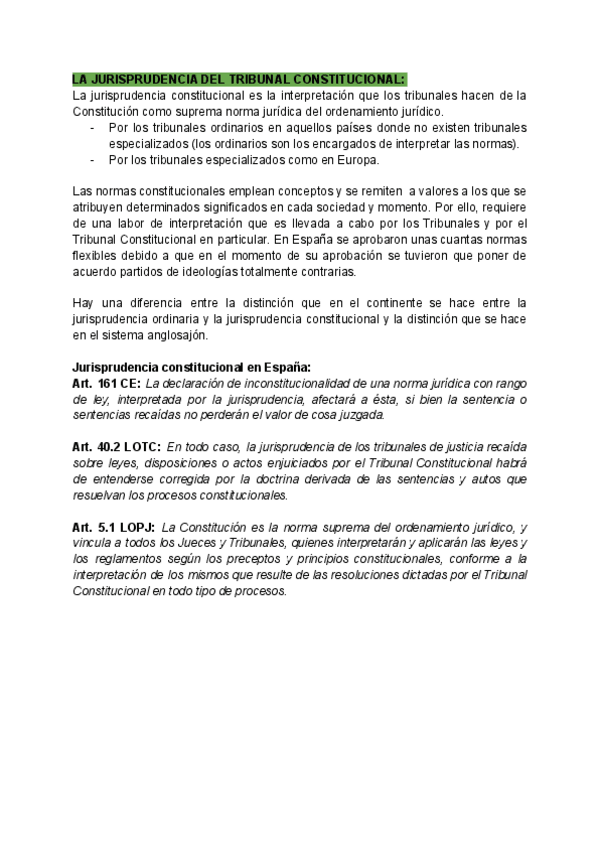 LA JURISPRUDENCIA DEL TRIBUNAL CONSTITUCIONAL:
La jurisprudencia constitucional es la interpretación que los tribunales hacen de la Constitución como suprema norma jurídica del ordenamiento jurídico.
- Por los tribunales ordinarios en aquellos países donde no existen tribunales especializados (los ordinarios son los encargados de interpretar las normas).
- Por los tribunales especializados como en Europa.

Las normas constitucionales emplean conceptos y se remiten a valores a los que se atribuyen determinados significados en cada sociedad y momento. Por ello, requiere de una labor de interpretación que es llevada a cabo por los Tribunales y por el Tribunal Constitucional en particular. En España se aprobaron unas cuantas normas flexibles debido a que en el momento de su aprobación se tuvieron que poner de acuerdo partidos de ideologías totalmente contrarias.

Hay una diferencia entre la distinción que en el continente se hace entre la jurisprudencia ordinaria y la jurisprudencia constitucional y la distinción que se hace en el sistema anglosajón.

Jurisprudencia constitucional en España:
Art. 161 CE: La declaración de inconstitucionalidad de una norma jurídica con rango de ley, interpretada por la jurisprudencia, afectará a ésta, si bien la sentencia o sentencias recaídas no perderán el valor de cosa juzgada.

Art. 40.2 LOTC: En todo caso, la jurisprudencia de los tribunales de justicia recaída sobre leyes, disposiciones o actos enjuiciados por el Tribunal Constitucional habrá de entenderse corregida por la doctrina derivada de las sentencias y autos que resuelvan los procesos constitucionales.

Art. 5.1 LOPJ: La Constitución es la norma suprema del ordenamiento jurídico, y vincula a todos los Jueces y Tribunales, quienes interpretarán y aplicarán las leyes y los reglamentos según los preceptos y principios constitucionales, conforme a la interpretación de los mismos que resulte de las resoluciones dictadas por el Tribunal Constitucional en todo tipo de procesos.